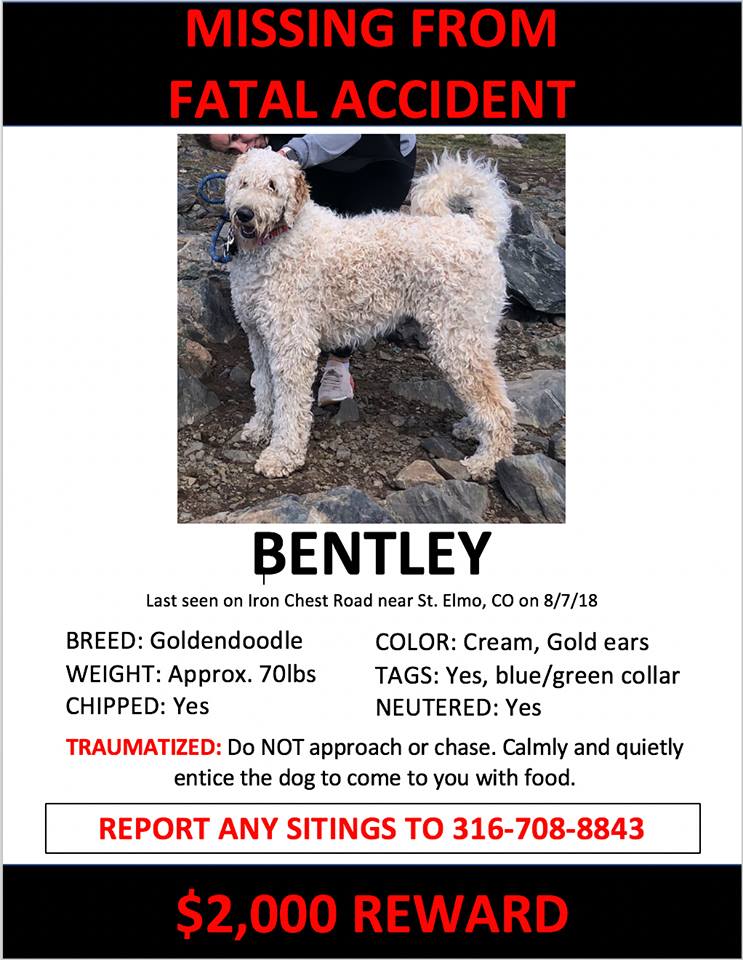 MISSING FROM FATAL ACCIDENT

BENTLEY

Last seen on Iron Chest Road near St. Elmo, CO on 8/7/18

BREED: Goldendoodle
WEIGHT: Approx. 70lbs
CHIPPED: Yes

COLOR: Cream, Gold ears
TAGS: Yes, blue/green collar
NEUTERED: Yes

TRAUMATIZED: Do NOT approach or chase. Calmly and quietly entice the dog to come to you with food.

REPORT ANY SITINGS TO 316-708-8843

$2,000 REWARD